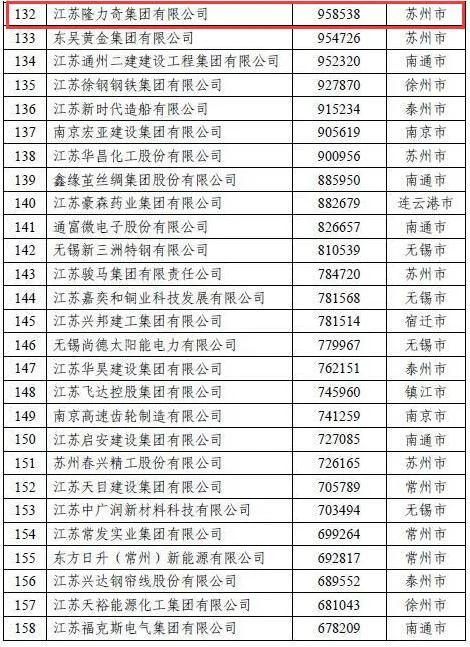 | 132 | 江苏隆力奇集团有限公司 | 958538 | 苏州市 |
|---|---|---|---|
| 133 | 东吴黄金集团有限公司 | 954726 | 苏州市 |
| 134 | 江苏通州二建建设工程集团有限公司 | 952320 | 南通市 |
| 135 | 江苏徐钢钢铁集团有限公司 | 927870 | 徐州市 |
| 136 | 江苏新时代造船有限公司 | 915234 | 泰州市 |
| 137 | 南京宏亚建设集团有限公司 | 905619 | 南京市 |
| 138 | 江苏华昌化工股份有限公司 | 900956 | 苏州市 |
| 139 | 鑫缘茧丝绸集团股份有限公司 | 885950 | 南通市 |
| 140 | 江苏豪森药业集团有限公司 | 882679 | 连云港市 |
| 141 | 通富微电子股份有限公司 | 826657 | 南通市 |
| 142 | 无锡新三洲特钢有限公司 | 810539 | 无锡市 |
| 143 | 江苏骏马集团有限责任公司 | 784720 | 苏州市 |
| 144 | 江苏嘉奕和铜业科技发展有限公司 | 781568 | 无锡市 |
| 145 | 江苏兴邦建工集团有限公司 | 781514 | 宿迁市 |
| 146 | 无锡尚德太阳能电力有限公司 | 779967 | 无锡市 |
| 147 | 江苏华昊建设集团有限公司 | 762151 | 泰州市 |
| 148 | 江苏飞达控股集团有限公司 | 745960 | 镇江市 |
| 149 | 南京高速齿轮制造有限公司 | 741259 | 南京市 |
| 150 | 江苏启安建设集团有限公司 | 727085 | 南通市 |
| 151 | 苏州春兴精工股份有限公司 | 726165 | 苏州市 |
| 152 | 江苏天目建设集团有限公司 | 705789 | 常州市 |
| 153 | 江苏中广润新材料科技有限公司 | 703494 | 无锡市 |
| 154 | 江苏常发实业集团有限公司 | 699264 | 常州市 |
| 155 | 东方日升（常州）新能源有限公司 | 692817 | 常州市 |
| 156 | 江苏兴达钢帘线股份有限公司 | 689552 | 泰州市 |
| 157 | 江苏天裕能源化工集团有限公司 | 681043 | 徐州市 |
| 158 | 江苏福克斯电气集团有限公司 | 678209 | 南通市 |